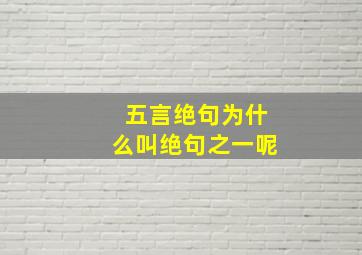 五言绝句为什么叫绝句之一呢